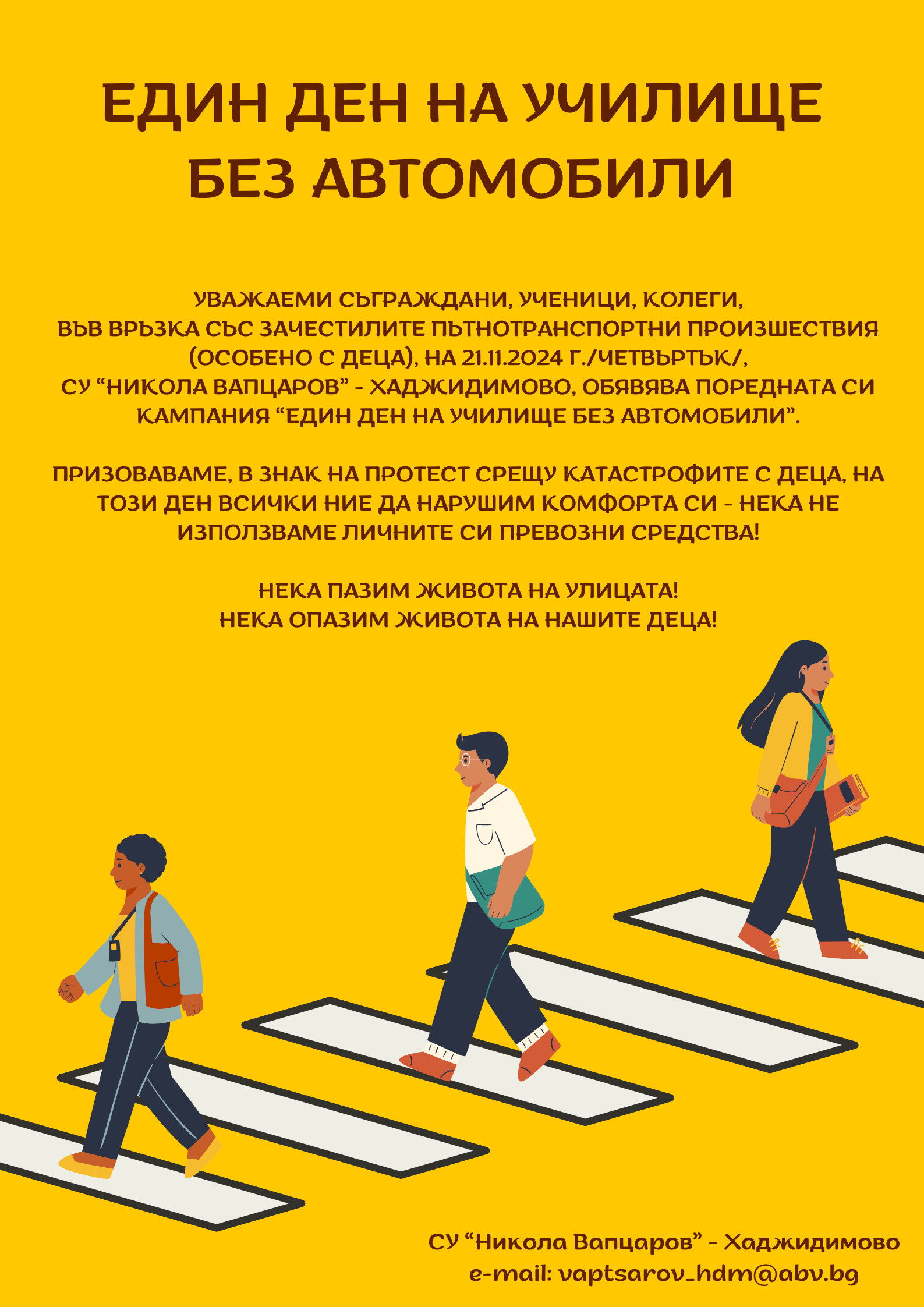 ЕДИН ДЕН НА УЧИЛИЩЕ БЕЗ АВТОМОБИЛИ

УВАЖАЕМИ СЪГРАЖДАНИ, УЧЕНИЦИ, КОЛЕГИ,
ВЪВ ВРЪЗКА СЪС ЗАЧЕСТИЛИТЕ ПЪТНОТРАНСПОРТНИ ПРОИЗШЕСТВИЯ (ОСОБЕНО С ДЕЦА), НА 21.11.2024 Г./ЧЕТВЪРТЪК/,
СУ "НИКОЛА ВАПЦАРОВ" - ХАДЖИДИМОВО, ОБЯВЯВА ПОРЕДНАТА СИ КАМПАНИЯ "ЕДИН ДЕН НА УЧИЛИЩЕ БЕЗ АВТОМОБИЛИ".

ПРИЗОВАВАМЕ, В ЗНАК НА ПРОТЕСТ СРЕЩУ КАТАСТРОФИТЕ С ДЕЦА, НА ТОЗИ ДЕН ВСИЧКИ НИЕ ДА НАРУШИМ КОМФОРТА СИ - НЕКА НЕ ИЗПОЛЗВАМЕ ЛИЧНИТЕ СИ ПРЕВОЗНИ СРЕДСТВА!

НЕКА ПАЗИМ ЖИВОТА НА УЛИЦАТА!
НЕКА ОПАЗИМ ЖИВОТА НА НАШИТЕ ДЕЦА!

СУ "Никола Вапцаров" - Хаджидимово
e-mail: vaptsarov_hdm@abv.bg